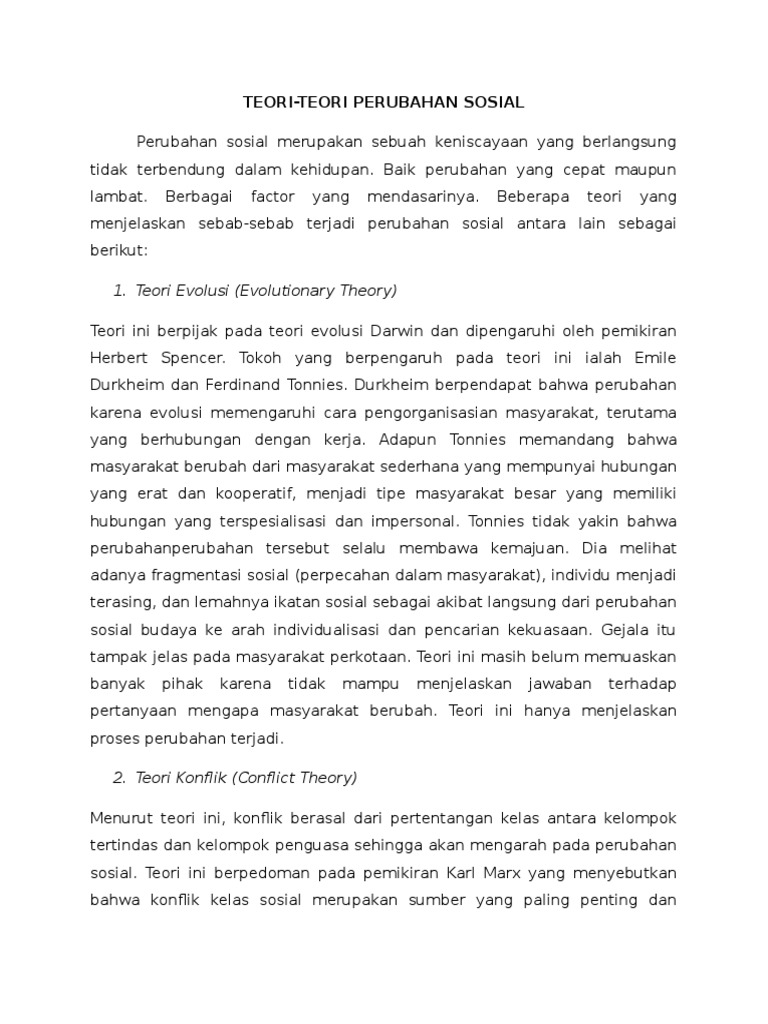 TEORI-TEORI PERUBAHAN SOSIAL

Perubahan sosial merupakan sebuah keniscayaan yang berlangsung tidak terbendung dalam kehidupan. Baik perubahan yang cepat maupun lambat. Berbagai factor yang mendasarinya. Beberapa teori yang menjelaskan sebab-sebab terjadi perubahan sosial antara lain sebagai berikut:

1. Teori Evolusi (Evolutionary Theory)

Teori ini berpijak pada teori evolusi Darwin dan dipengaruhi oleh pemikiran Herbert Spencer. Tokoh yang berpengaruh pada teori ini ialah Emile Durkheim dan Ferdinand Tonnies. Durkheim berpendapat bahwa perubahan karena evolusi memengaruhi cara pengorganisasian masyarakat, terutama yang berhubungan dengan kerja. Adapun Tonnies memandang bahwa masyarakat berubah dari masyarakat sederhana yang mempunyai hubungan yang erat dan kooperatif, menjadi tipe masyarakat besar yang memiliki hubungan yang terspesialisasi dan impersonal. Tonnies tidak yakin bahwa perubahanperubahan tersebut selalu membawa kemajuan. Dia melihat adanya fragmentasi sosial (perpecahan dalam masyarakat), individu menjadi terasing, dan lemahnya ikatan sosial sebagai akibat langsung dari perubahan sosial budaya ke arah individualisasi dan pencarian kekuasaan. Gejala itu tampak jelas pada masyarakat perkotaan. Teori ini masih belum memuaskan banyak pihak karena tidak mampu menjelaskan jawaban terhadap pertanyaan mengapa masyarakat berubah. Teori ini hanya menjelaskan proses perubahan terjadi.

2. Teori Konflik (Conflict Theory)

Menurut teori ini, konflik berasal dari pertentangan kelas antara kelompok tertindas dan kelompok penguasa sehingga akan mengarah pada perubahan sosial. Teori ini berpedoman pada pemikiran Karl Marx yang menyebutkan bahwa konflik kelas sosial merupakan sumber yang paling penting dan